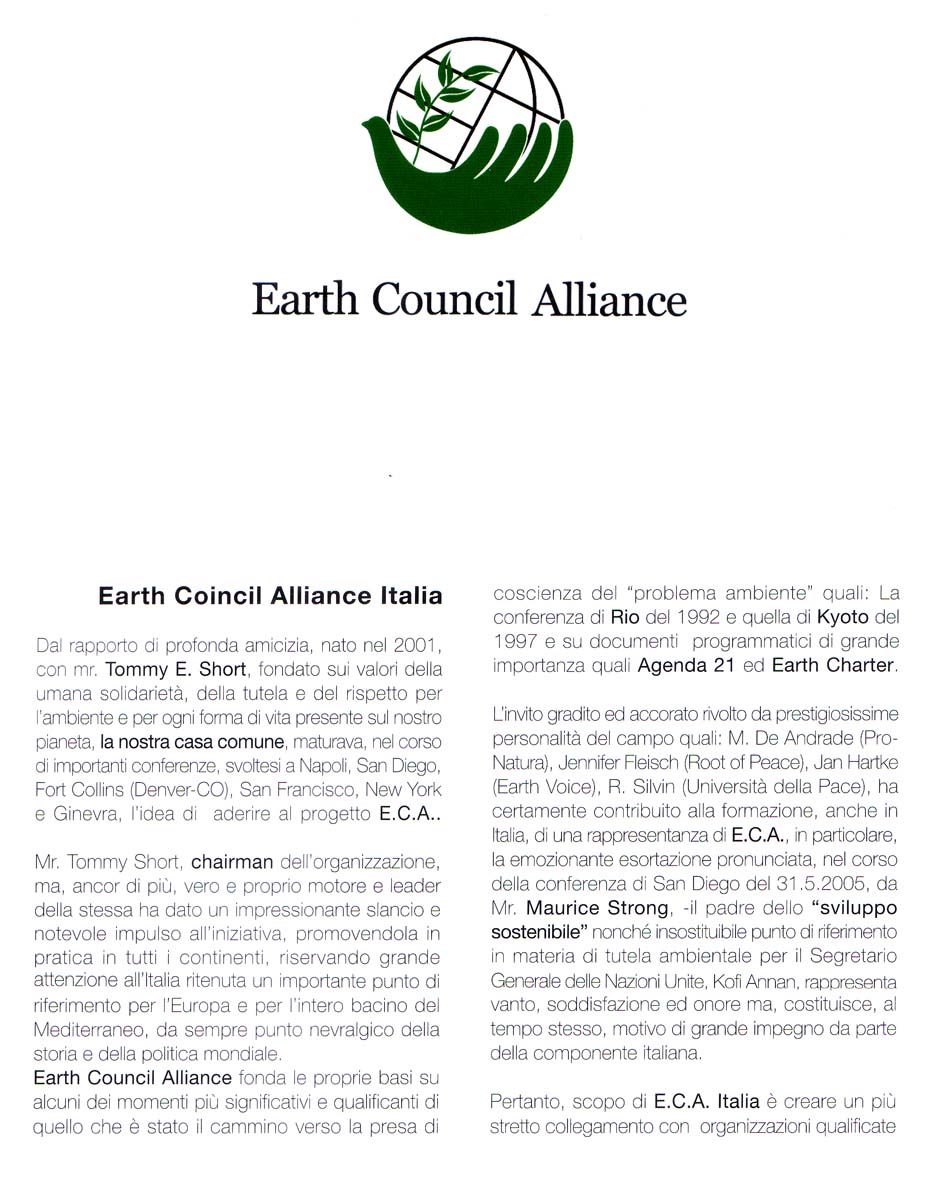 Earth Council Alliance

Earth Coincil Alliance Italia

Dal rapporto di profonda amicizia, nato nel 2001, con mr. Tommy E. Short, fondato sui valori della umana solidarietà, della tutela e del rispetto per l'ambiente e per ogni forma di vita presente sul nostro pianeta, la nostra casa comune, maturava, nel corso di importanti conferenze, svoltesi a Napoli, San Diego, Fort Collins (Denver-CO), San Francisco, New York e Ginevra, l'idea di aderire al progetto E.C.A..

Mr. Tommy Short, chairman dell'organizzazione, ma, ancor di più, vero e proprio motore e leader della stessa ha dato un impressionante slancio e notevole impulso all'iniziativa, promovendola in pratica in tutti i continenti, riservando grande attenzione all'Italia ritenuta un importante punto di riferimento per l'Europa e per l'intero bacino del Mediterraneo, da sempre punto nevralgico della storia e della politica mondiale.
Earth Council Alliance fonda le proprie basi su alcuni dei momenti più significativi e qualificanti di quello che è stato il cammino verso la presa di coscienza del "problema ambiente" quali: La conferenza di Rio del 1992 e quella di Kyoto del 1997 e su documenti programmatici di grande importanza quali Agenda 21 ed Earth Charter.

L'invito gradito ed accorato rivolto da prestigiosissime personalità del campo quali: M. De Andrade (Pro-Natura), Jennifer Fleisch (Root of Peace), Jan Hartke (Earth Voice), R. Silvin (Università della Pace), ha certamente contribuito alla formazione, anche in Italia, di una rappresentanza di E.C.A., in particolare, la emozionante esortazione pronunciata, nel corso della conferenza di San Diego del 31.5.2005, da Mr. Maurice Strong, -il padre dello "sviluppo sostenibile" nonché insostituibile punto di riferimento in materia di tutela ambientale per il Segretario Generale delle Nazioni Unite, Kofi Annan, rappresenta vanto, soddisfazione ed onore ma, costituisce, al tempo stesso, motivo di grande impegno da parte della componente italiana.

Pertanto, scopo di E.C.A. Italia è creare un più stretto collegamento con organizzazioni qualificate